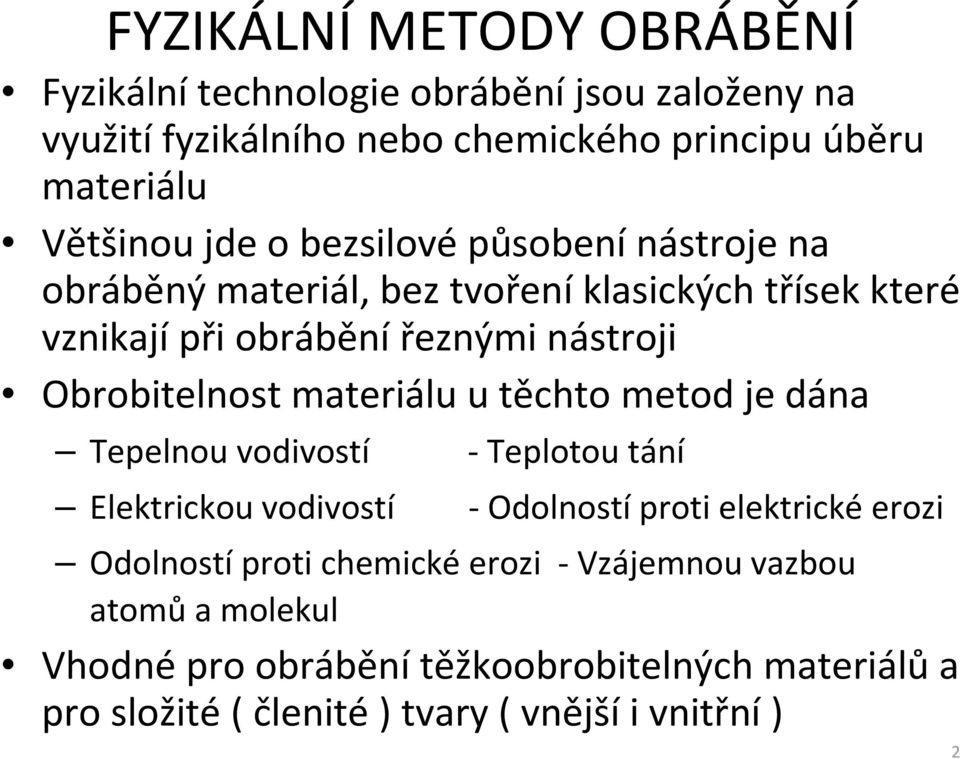 FYZIKÁLNÍ METODY OBRÁBĚNÍ

• Fyzikální technologie obrábění jsou založeny na využití fyzikálního nebo chemického principu úběru materiálu

• Většinou jde o bezsilové působení nástroje na obráběný materiál, bez tvoření klasických třísek které vznikají při obrábění řeznými nástroji

• Obrobitelnost materiálu u těchto metod je dána

– Tepelnou vodivostí - Teplotou tání

– Elektrickou vodivostí - Odolností proti elektrické erozi

– Odolností proti chemické erozi - Vzájemnou vazbou atomů a molekul

• Vhodné pro obrábění těžkoobrobitelných materiálů a pro složité ( členité ) tvary ( vnější i vnitřní )

2